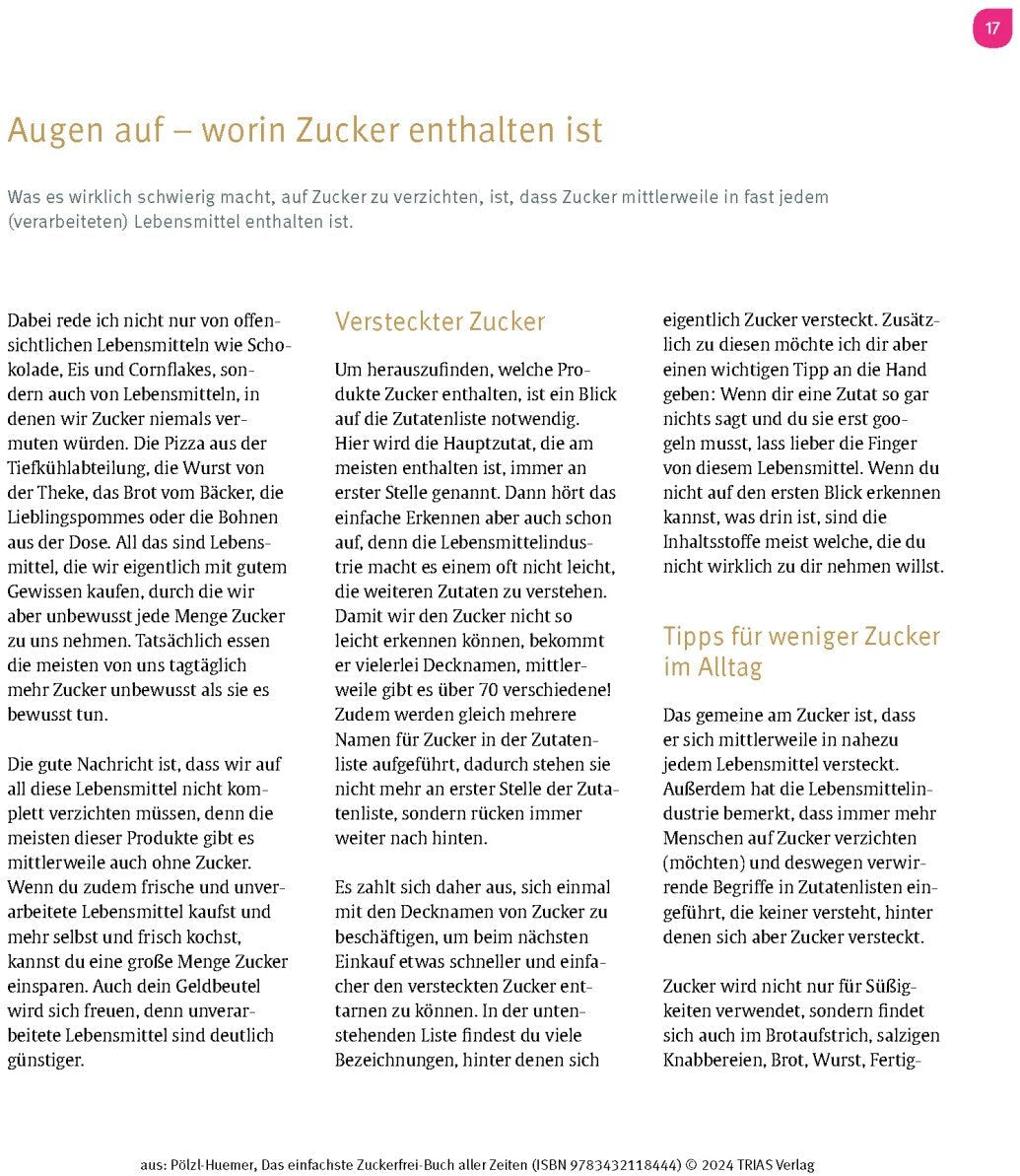 17

Augen auf – worin Zucker enthalten ist

Was es wirklich schwierig macht, auf Zucker zu verzichten, ist, dass Zucker mittlerweile in fast jedem (verarbeiteten) Lebensmittel enthalten ist.

Dabei rede ich nicht nur von offensichtlichen Lebensmitteln wie Schokolade, Eis und Cornflakes, sondern auch von Lebensmitteln, in denen wir Zucker niemals vermuten würden. Die Pizza aus der Tiefkühlabteilung, die Wurst von der Theke, das Brot vom Bäcker, die Lieblingspommes oder die Bohnen aus der Dose. All das sind Lebensmittel, die wir eigentlich mit gutem Gewissen kaufen, durch die wir aber unbewusst jede Menge Zucker zu uns nehmen. Tatsächlich essen die meisten von uns tagtäglich mehr Zucker unbewusst als sie es bewusst tun.

Die gute Nachricht ist, dass wir auf all diese Lebensmittel nicht komplett verzichten müssen, denn die meisten dieser Produkte gibt es mittlerweile auch ohne Zucker. Wenn du zudem frische und unverarbeitete Lebensmittel kaufst und mehr selbst und frisch kochst, kannst du eine große Menge Zucker einsparen. Auch dein Geldbeutel wird sich freuen, denn unverarbeitete Lebensmittel sind deutlich günstiger.

Versteckter Zucker

Um herauszufinden, welche Produkte Zucker enthalten, ist ein Blick auf die Zutatenliste notwendig. Hier wird die Hauptzutat, die am meisten enthalten ist, immer an erster Stelle genannt. Dann hört das einfache Erkennen aber auch schon auf, denn die Lebensmittelindustrie macht es einem oft nicht leicht, die weiteren Zutaten zu verstehen. Damit wir den Zucker nicht so leicht erkennen können, bekommt er vielerlei Decknamen, mittlerweile gibt es über 70 verschiedene! Zudem werden gleich mehrere Namen für Zucker in der Zutatenliste aufgeführt, dadurch stehen sie nicht mehr an erster Stelle der Zutatenliste, sondern rücken immer weiter nach hinten.

Es zahlt sich daher aus, sich einmal mit den Decknamen von Zucker zu beschäftigen, um beim nächsten Einkauf etwas schneller und einfacher den versteckten Zucker enttarnen zu können. In der untenstehenden Liste findest du viele Bezeichnungen, hinter denen sich eigentlich Zucker versteckt. Zusätzlich zu diesen möchte ich dir aber einen wichtigen Tipp an die Hand geben: Wenn dir eine Zutat so gar nichts sagt und du sie erst googeln musst, lass lieber die Finger von diesem Lebensmittel. Wenn du nicht auf den ersten Blick erkennen kannst, was drin ist, sind die Inhaltsstoffe meist welche, die du nicht wirklich zu dir nehmen willst.

Tipps für weniger Zucker im Alltag

Das gemeine am Zucker ist, dass er sich mittlerweile in nahezu jedem Lebensmittel versteckt. Außerdem hat die Lebensmittelindustrie bemerkt, dass immer mehr Menschen auf Zucker verzichten (möchten) und deswegen verwirrende Begriffe in Zutatenlisten eingeführt, die keiner versteht, hinter denen sich aber Zucker versteckt.

Zucker wird nicht nur für Süßigkeiten verwendet, sondern findet sich auch im Brotaufstrich, salzigen Knabbereien, Brot, Wurst, Fertig-

aus: Pölzl-Huemer, Das einfachste Zuckerfrei-Buch aller Zeiten (ISBN 9783432118444) © 2024 TRIAS Verlag